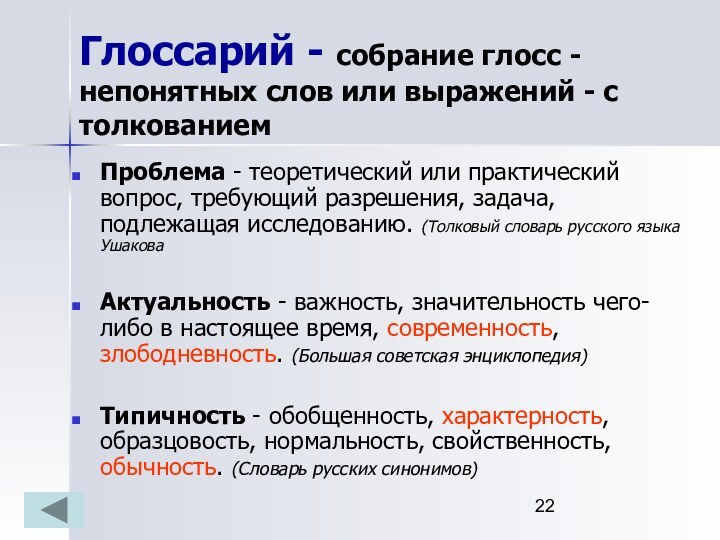 Глоссарий - собрание глосс - непонятных слов или выражений - с толкованием

Проблема - теоретический или практический вопрос, требующий разрешения, задача, подлежащая исследованию. (Толковый словарь русского языка Ушакова

Актуальность - важность, значительность чего-либо в настоящее время, современность, злободневность. (Большая советская энциклопедия)

Типичность - обобщенность, характерность, образцовость, нормальность, свойственность, обычность. (Словарь русских синонимов)

22